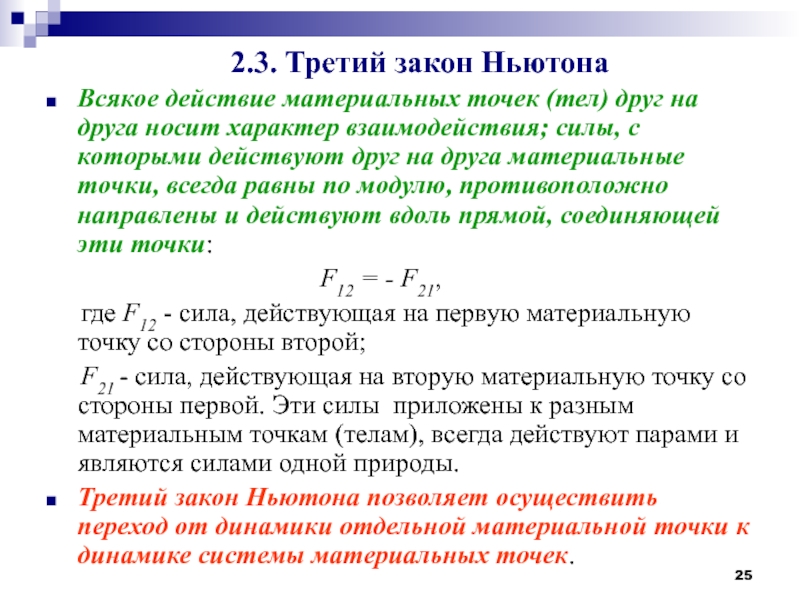 2.3. Третий закон Ньютона

Всякое действие материальных точек (тел) друг на друга носит характер взаимодействия; силы, с которыми действуют друг на друга материальные точки, всегда равны по модулю, противоположно направлены и действуют вдоль прямой, соединяющей эти точки:

$F_{12} = - F_{21}$,

где $F_{12}$ - сила, действующая на первую материальную точку со стороны второй;

$F_{21}$ - сила, действующая на вторую материальную точку со стороны первой. Эти силы приложены к разным материальным точкам (телам), всегда действуют парами и являются силами одной природы.

Третий закон Ньютона позволяет осуществить переход от динамики отдельной материальной точки к динамике системы материальных точек.

25